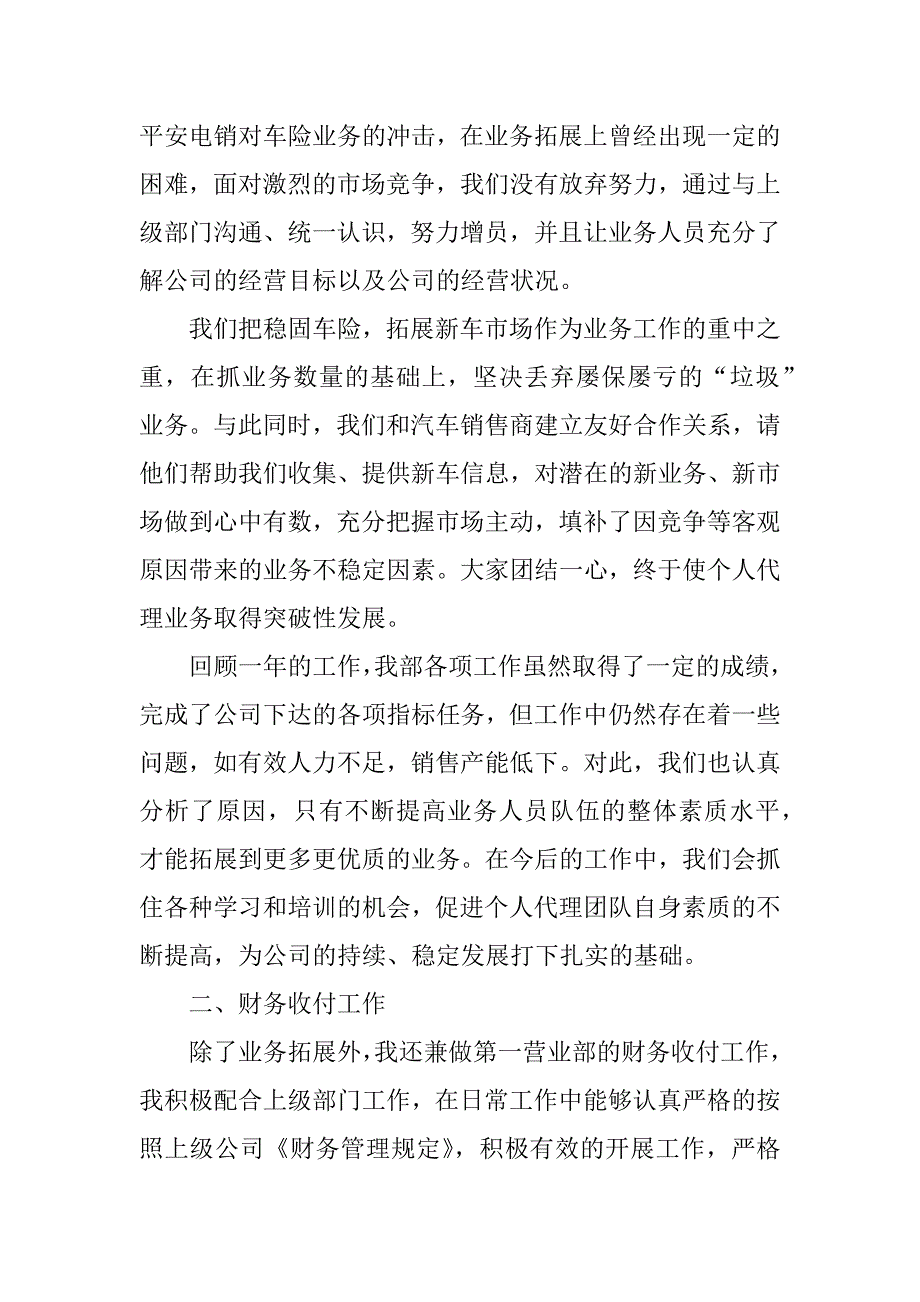 平安电销对车险业务的冲击，在业务拓展上曾经出现一定的困难，面对激烈的市场竞争，我们没有放弃努力，通过与上级部门沟通、统一认识，努力增员，并且让业务人员充分了解公司的经营目标以及公司的经营状况。

我们把稳固车险，拓展新车市场作为业务工作的重中之重，在抓业务数量的基础上，坚决丢弃屡保屡亏的“垃圾”业务。与此同时，我们和汽车销售商建立友好合作关系，请他们帮助我们收集、提供新车信息，对潜在的新业务、新市场做到心中有数，充分把握市场主动，填补了因竞争等客观原因带来的业务不稳定因素。大家团结一心，终于使个人代理业务取得突破性发展。

回顾一年的工作，我部各项工作虽然取得了一定的成绩，完成了公司下达的各项指标任务，但工作中仍然存在着一些问题，如有效人力不足，销售产能低下。对此，我们也认真分析了原因，只有不断提高业务人员队伍的整体素质水平，才能拓展到更多更优质的业务。在今后的工作中，我们会抓住各种学习和培训的机会，促进个人代理团队自身素质的不断提高，为公司的持续、稳定发展打下扎实的基础。

二、财务收付工作

除了业务拓展外，我还兼做第一营业部的财务收付工作，我积极配合上级部门工作，在日常工作中能够认真严格的按照上级公司《财务管理规定》，积极有效的开展工作，严格